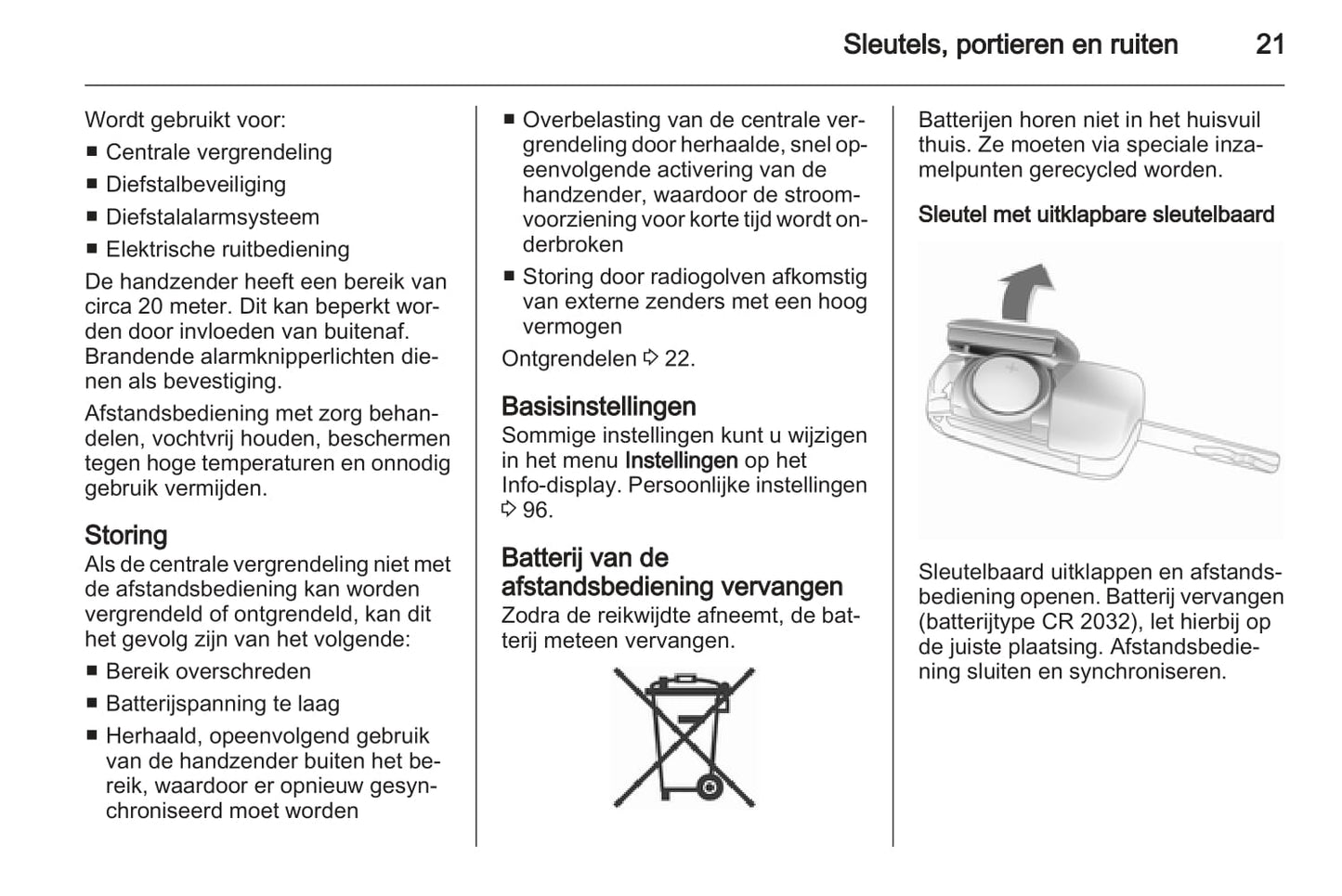 Sleutels, portieren en ruiten 21

Wordt gebruikt voor:
■ Centrale vergrendeling
■ Diefstalbeveiliging
■ Diefstalalarmsysteem
■ Elektrische ruitbediening

De handzender heeft een bereik van circa 20 meter. Dit kan beperkt worden door invloeden van buitenaf. Brandende alarmknipperlichten dienen als bevestiging.

Afstandsbediening met zorg behandelen, vochtvrij houden, beschermen tegen hoge temperaturen en onnodig gebruik vermijden.

Storing
Als de centrale vergrendeling niet met de afstandsbediening kan worden vergrendeld of ontgrendeld, kan dit het gevolg zijn van het volgende:
■ Bereik overschreden
■ Batterijspanning te laag
■ Herhaald, opeenvolgend gebruik van de handzender buiten het bereik, waardoor er opnieuw gesynchroniseerd moet worden
■ Overbelasting van de centrale vergrendeling door herhaalde, snel opeenvolgende activering van de handzender, waardoor de stroomvoorziening voor korte tijd wordt onderbroken
■ Storing door radiogolven afkomstig van externe zenders met een hoog vermogen

Ontgrendelen ⇨ 22.

Basisinstellingen
Sommige instellingen kunt u wijzigen in het menu Instellingen op het Info-display. Persoonlijke instellingen ⇨ 96.

Batterij van de afstandsbediening vervangen
Zodra de reikwijdte afneemt, de batterij meteen vervangen.

Batterijen horen niet in het huisvuil thuis. Ze moeten via speciale inzamelpunten gerecycled worden.

Sleutel met uitklapbare sleutelbaard

Sleutelbaard uitklappen en afstandsbediening openen. Batterij vervangen (batterijtype CR 2032), let hierbij op de juiste plaatsing. Afstandsbediening sluiten en synchroniseren.